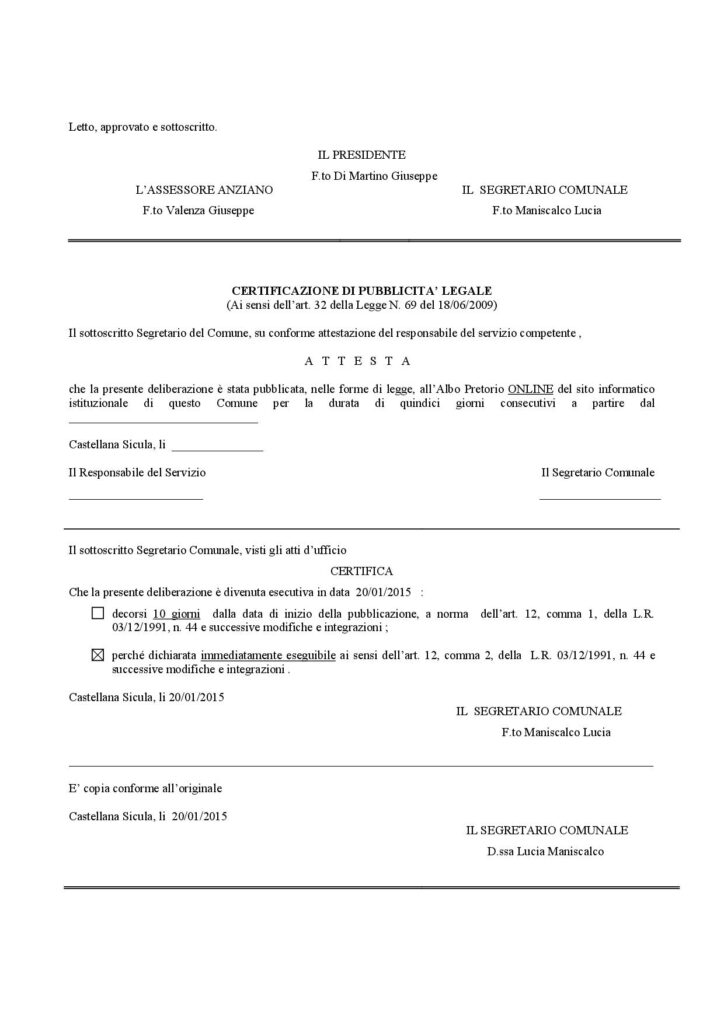 Letto, approvato e sottoscritto.

IL PRESIDENTE
F.to Di Martino Giuseppe

L'ASSESSORE ANZIANO
F.to Valenza Giuseppe

IL SEGRETARIO COMUNALE
F.to Maniscalco Lucia

CERTIFICAZIONE DI PUBBLICITA' LEGALE
(Ai sensi dell'art. 32 della Legge N. 69 del 18/06/2009)

Il sottoscritto Segretario del Comune, su conforme attestazione del responsabile del servizio competente ,

A T T E S T A

che la presente deliberazione è stata pubblicata, nelle forme di legge, all'Albo Pretorio ONLINE del sito informatico istituzionale di questo Comune per la durata di quindici giorni consecutivi a partire dal ____

Castellana Sicula, li ____

Il Responsabile del Servizio
____

Il Segretario Comunale
____

Il sottoscritto Segretario Comunale, visti gli atti d'ufficio

CERTIFICA

Che la presente deliberazione è divenuta esecutiva in data 20/01/2015 :

☐ decorsi 10 giorni dalla data di inizio della pubblicazione, a norma dell'art. 12, comma 1, della L.R. 03/12/1991, n. 44 e successive modifiche e integrazioni ;

☑ perché dichiarata immediatamente eseguibile ai sensi dell'art. 12, comma 2, della L.R. 03/12/1991, n. 44 e successive modifiche e integrazioni .

Castellana Sicula, li 20/01/2015

IL SEGRETARIO COMUNALE
F.to Maniscalco Lucia

E' copia conforme all'originale

Castellana Sicula, li 20/01/2015

IL SEGRETARIO COMUNALE
D.ssa Lucia Maniscalco